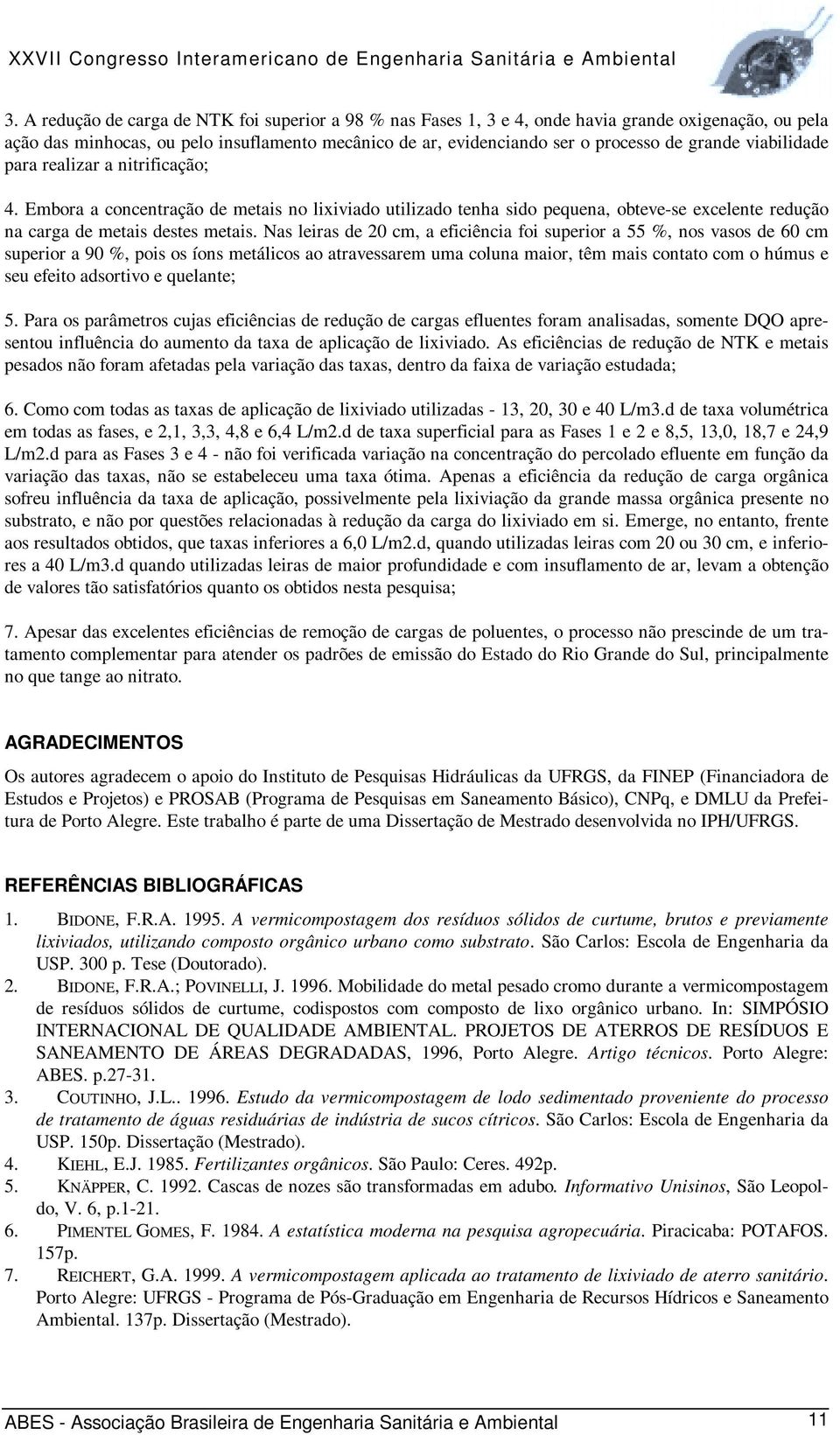 XXVII Congresso Interamericano de Engenharia Sanitária e Ambiental

3. A redução de carga de NTK foi superior a 98 % nas Fases 1, 3 e 4, onde havia grande oxigenação, ou pela ação das minhocas, ou pelo insuflamento mecânico de ar, evidenciando ser o processo de grande viabilidade para realizar a nitrificação;

4. Embora a concentração de metais no lixiviado utilizado tenha sido pequena, obteve-se excelente redução na carga de metais destes metais. Nas leiras de 20 cm, a eficiência foi superior a 55 %, nos vasos de 60 cm superior a 90 %, pois os íons metálicos ao atravessarem uma coluna maior, têm mais contato com o húmus e seu efeito adsortivo e quelante;

5. Para os parâmetros cujas eficiências de redução de cargas efluentes foram analisadas, somente DQO apresentou influência do aumento da taxa de aplicação de lixiviado. As eficiências de redução de NTK e metais pesados não foram afetadas pela variação das taxas, dentro da faixa de variação estudada;

6. Como com todas as taxas de aplicação de lixiviado utilizadas - 13, 20, 30 e 40 L/m3.d de taxa volumétrica em todas as fases, e 2,1, 3,3, 4,8 e 6,4 L/m2.d de taxa superficial para as Fases 1 e 2 e 8,5, 13,0, 18,7 e 24,9 L/m2.d para as Fases 3 e 4 - não foi verificada variação na concentração do percolado efluente em função da variação das taxas, não se estabeleceu uma taxa ótima. Apenas a eficiência da redução de carga orgânica sofreu influência da taxa de aplicação, possivelmente pela lixiviação da grande massa orgânica presente no substrato, e não por questões relacionadas à redução da carga do lixiviado em si. Emerge, no entanto, frente aos resultados obtidos, que taxas inferiores a 6,0 L/m2.d, quando utilizadas leiras com 20 ou 30 cm, e inferiores a 40 L/m3.d quando utilizadas leiras de maior profundidade e com insuflamento de ar, levam a obtenção de valores tão satisfatórios quanto os obtidos nesta pesquisa;

7. Apesar das excelentes eficiências de remoção de cargas de poluentes, o processo não prescinde de um tratamento complementar para atender os padrões de emissão do Estado do Rio Grande do Sul, principalmente no que tange ao nitrato.

AGRADECIMENTOS

Os autores agradecem o apoio do Instituto de Pesquisas Hidráulicas da UFRGS, da FINEP (Financiadora de Estudos e Projetos) e PROSAB (Programa de Pesquisas em Saneamento Básico), CNPq, e DMLU da Prefeitura de Porto Alegre. Este trabalho é parte de uma Dissertação de Mestrado desenvolvida no IPH/UFRGS.

REFERÊNCIAS BIBLIOGRÁFICAS

1. BIDONE, F.R.A. 1995. A vermicompostagem dos resíduos sólidos de curtume, brutos e previamente lixiviados, utilizando composto orgânico urbano como substrato. São Carlos: Escola de Engenharia da USP. 300 p. Tese (Doutorado).
2. BIDONE, F.R.A.; POVINELLI, J. 1996. Mobilidade do metal pesado cromo durante a vermicompostagem de resíduos sólidos de curtume, codispostos com composto de lixo orgânico urbano. In: SIMPÓSIO INTERNACIONAL DE QUALIDADE AMBIENTAL. PROJETOS DE ATERROS DE RESÍDUOS E SANEAMENTO DE ÁREAS DEGRADADAS, 1996, Porto Alegre. Artigo técnicos. Porto Alegre: ABES. p.27-31.
3. COUTINHO, J.L.. 1996. Estudo da vermicompostagem de lodo sedimentado proveniente do processo de tratamento de águas residuárias de indústria de sucos cítricos. São Carlos: Escola de Engenharia da USP. 150p. Dissertação (Mestrado).
4. KIEHL, E.J. 1985. Fertilizantes orgânicos. São Paulo: Ceres. 492p.
5. KNÄPPER, C. 1992. Cascas de nozes são transformadas em adubo. Informativo Unisinos, São Leopoldo, V. 6, p.1-21.
6. PIMENTEL GOMES, F. 1984. A estatística moderna na pesquisa agropecuária. Piracicaba: POTAFOS. 157p.
7. REICHERT, G.A. 1999. A vermicompostagem aplicada ao tratamento de lixiviado de aterro sanitário. Porto Alegre: UFRGS - Programa de Pós-Graduação em Engenharia de Recursos Hídricos e Saneamento Ambiental. 137p. Dissertação (Mestrado).

ABES - Associação Brasileira de Engenharia Sanitária e Ambiental 11